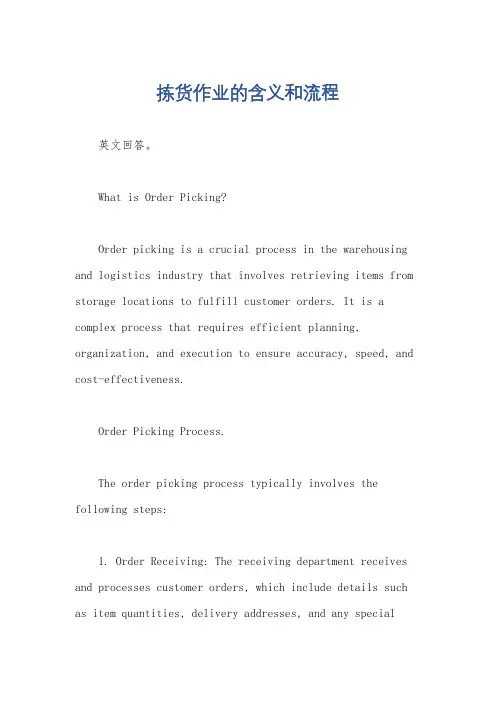 拣货作业的含义和流程

英文回答。

What is Order Picking?

Order picking is a crucial process in the warehousing and logistics industry that involves retrieving items from storage locations to fulfill customer orders. It is a complex process that requires efficient planning, organization, and execution to ensure accuracy, speed, and cost-effectiveness.

Order Picking Process.

The order picking process typically involves the following steps:

1. Order Receiving: The receiving department receives and processes customer orders, which include details such as item quantities, delivery addresses, and any special